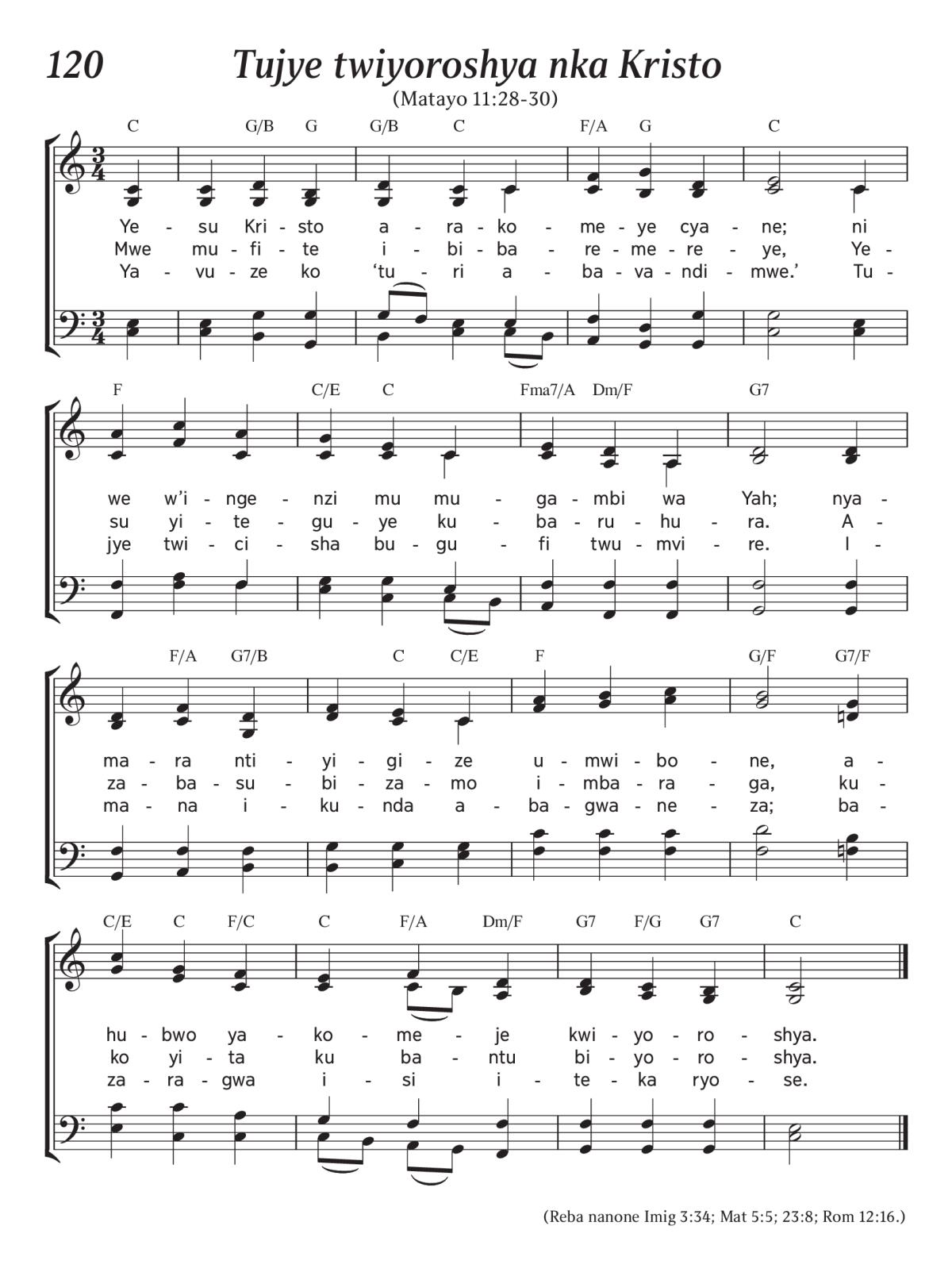 120 Tujye twiyoroshya nka Kristo

(Matayo 11:28-30)

C G/B G G/B C F/A G C

Ye - su Kri - sto a - ra - ko - me - ye cya - ne; ni
Mwe mu - fi - te i - bi - ba - re - me - re - ye, Ye -
Ya - vu - ze ko 'tu - ri a - ba - va - ndi - mwe.' Tu -

F C/E C Fma7/A Dm/F G7

we w'i - nge - nzi mu mu - ga - mbi wa Yah; nya -
su yi - te - gu - ye ku - ba - ru - hu - ra. A -
jye twi - ci - sha bu - gu - fi twu - mvi - re. I -

F/A G7/B C C/E F G/F G7/F

ma - ra nti - yi - gi - ze u - mwi - bo - ne, a -
za - ba - su - bi - za - mo i - mba - ra - ga, ku -
ma - na i - ku - nda a - ba - gwa - ne - za; ba -

C/E C F/C C F/A Dm/F G7 F/G G7 C

hu - bwo ya - ko - me - je kwi - yo - ro - shya.
ko yi - ta ku ba - ntu bi - yo - ro - shya.
za - ra - gwa i - si i - te - ka ryo - se.

(Reba nanone Imig 3:34; Mat 5:5; 23:8; Rom 12:16.)